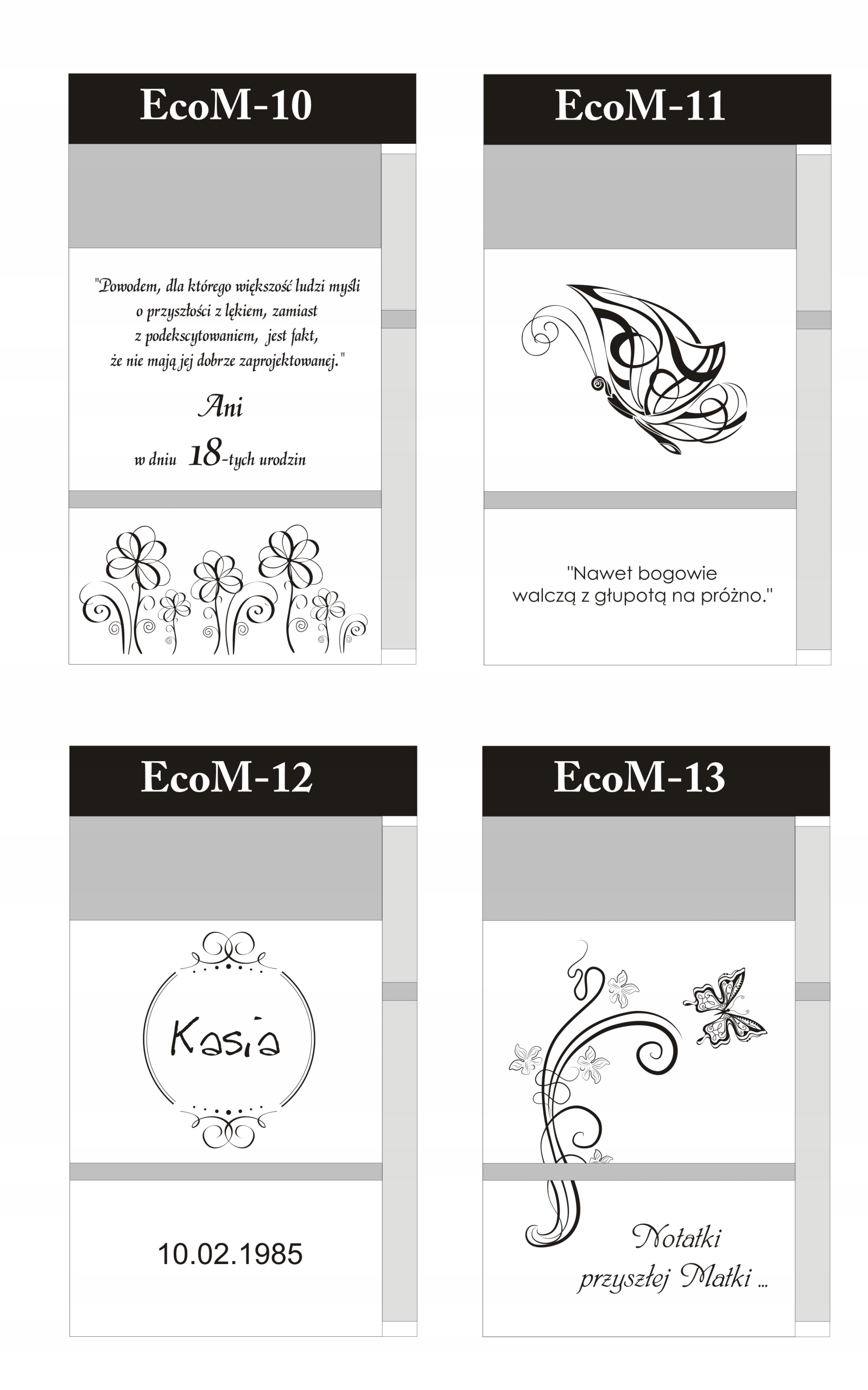 EcoM-10

"Powodem, dla którego większość ludzi myśli o przyszłości z lękiem, zamiast z podekscytowaniem, jest fakt, że nie mają jej dobrze zaprojektowanej."

Ani

w dniu 18-tych urodzin

EcoM-11

"Nawet bogowie walczą z głupotą na próżno."

EcoM-12

Kasia

10.02.1985

EcoM-13

Notatki przyszłej Matki ...